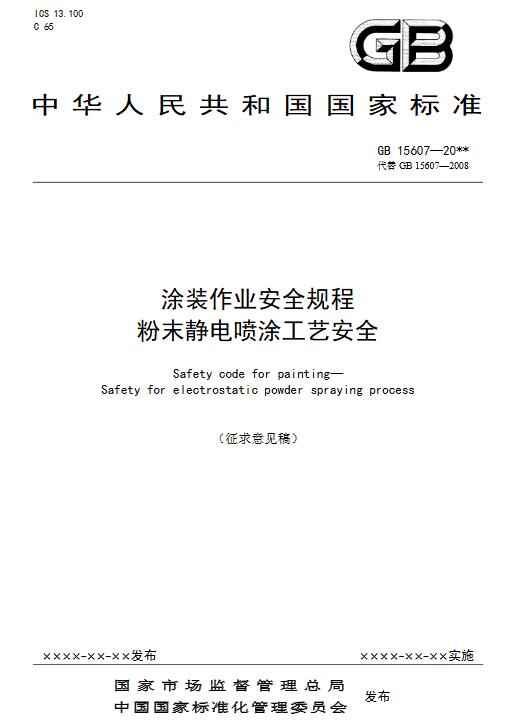 ICS 13.100
C 65

GB

中华人民共和国国家标准

GB 15607—20**
代替 GB 15607—2008

涂装作业安全规程
粉末静电喷涂工艺安全

Safety code for painting—
Safety for electrostatic powder spraying process

（征求意见稿）

××××-××-××发布

××××-××-××实施

国家市场监督管理总局
中国国家标准化管理委员会
发布